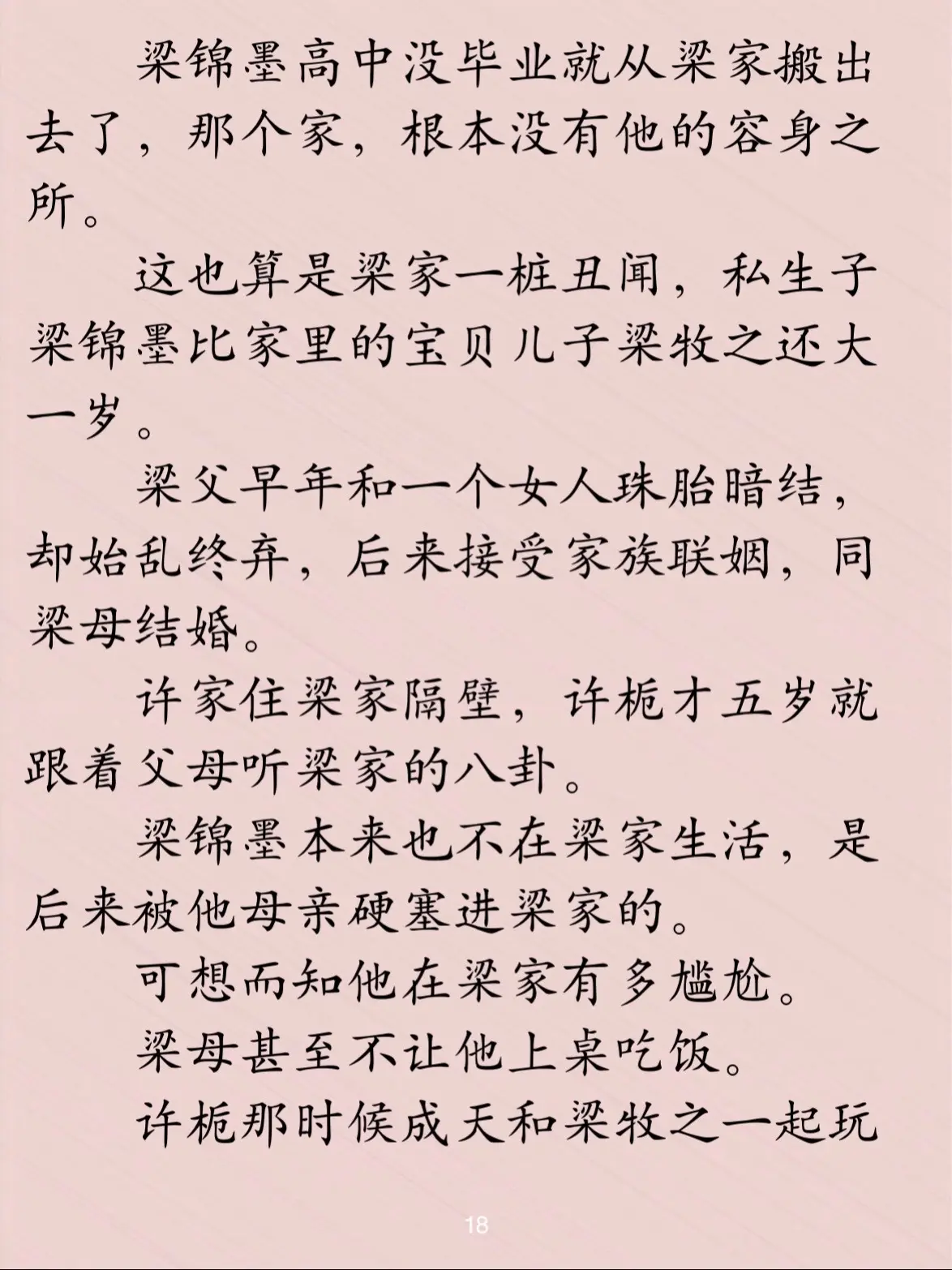 梁锦墨高中没毕业就从梁家搬出去了，那个家，根本没有他的容身之所。

这也算是梁家一桩丑闻，私生子梁锦墨比家里的宝贝儿子梁牧之还大一岁。

梁父早年和一个女人珠胎暗结，却始乱终弃，后来接受家族联姻，同梁母结婚。

许家住梁家隔壁，许栀才五岁就跟着父母听梁家的八卦。

梁锦墨本来也不在梁家生活，是后来被他母亲硬塞进梁家的。

可想而知他在梁家有多尴尬。

梁母甚至不让他上桌吃饭。

许栀那时候成天和梁牧之一起玩

18